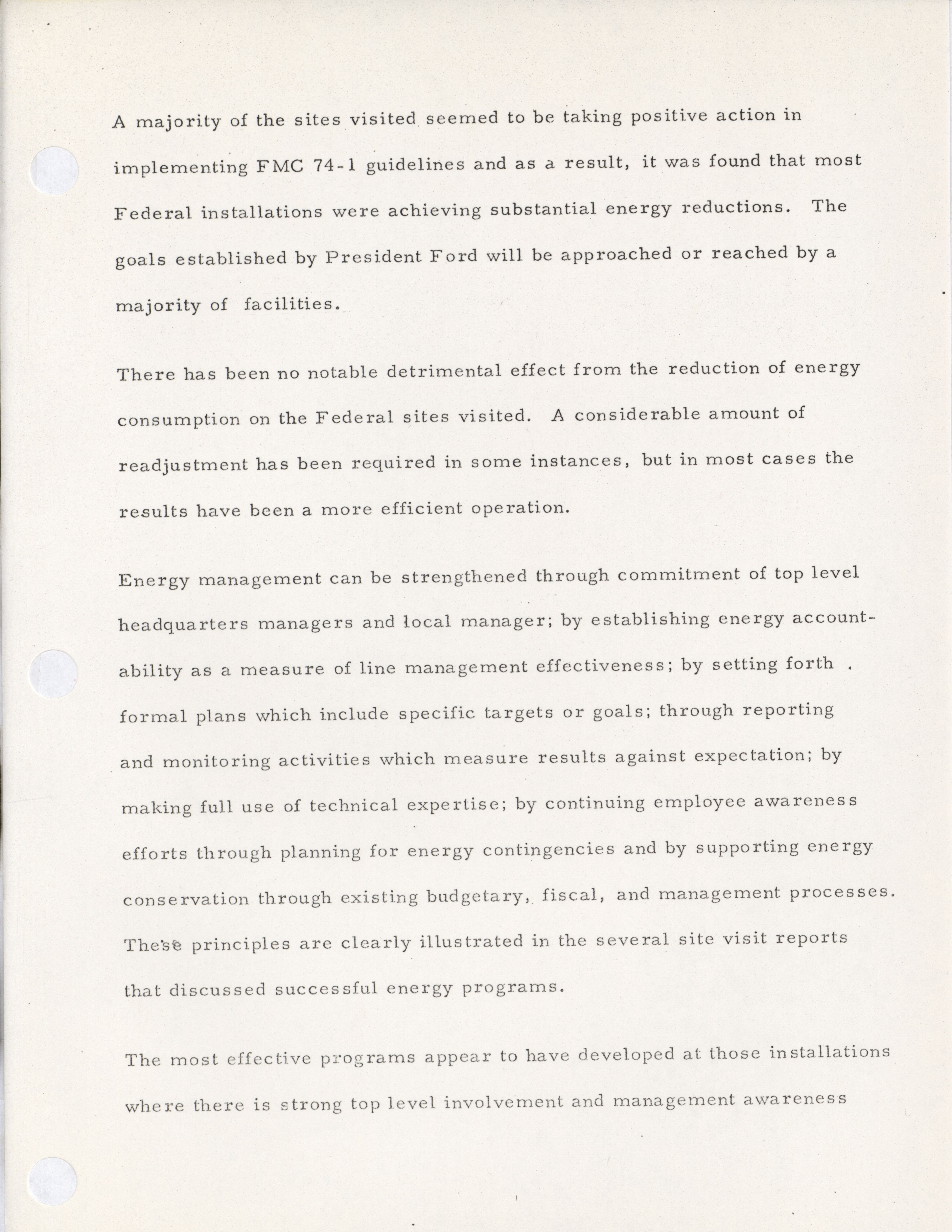 A majority of the sites visited seemed to be taking positive action in implementing FMC 74-1 guidelines and as a result, it was found that most Federal installations were achieving substantial energy reductions. The goals established by President Ford will be approached or reached by a majority of facilities.

There has been no notable detrimental effect from the reduction of energy consumption on the Federal sites visited. A considerable amount of readjustment has been required in some instances, but in most cases the results have been a more efficient operation.

Energy management can be strengthened through commitment of top level headquarters managers and local manager; by establishing energy accountability as a measure of line management effectiveness; by setting forth formal plans which include specific targets or goals; through reporting and monitoring activities which measure results against expectation; by making full use of technical expertise; by continuing employee awareness efforts through planning for energy contingencies and by supporting energy conservation through existing budgetary, fiscal, and management processes. These principles are clearly illustrated in the several site visit reports that discussed successful energy programs.

The most effective programs appear to have developed at those installations where there is strong top level involvement and management awareness